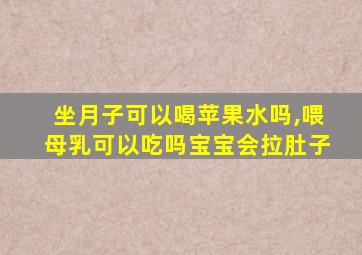 坐月子可以喝苹果水吗,喂母乳可以吃吗宝宝会拉肚子